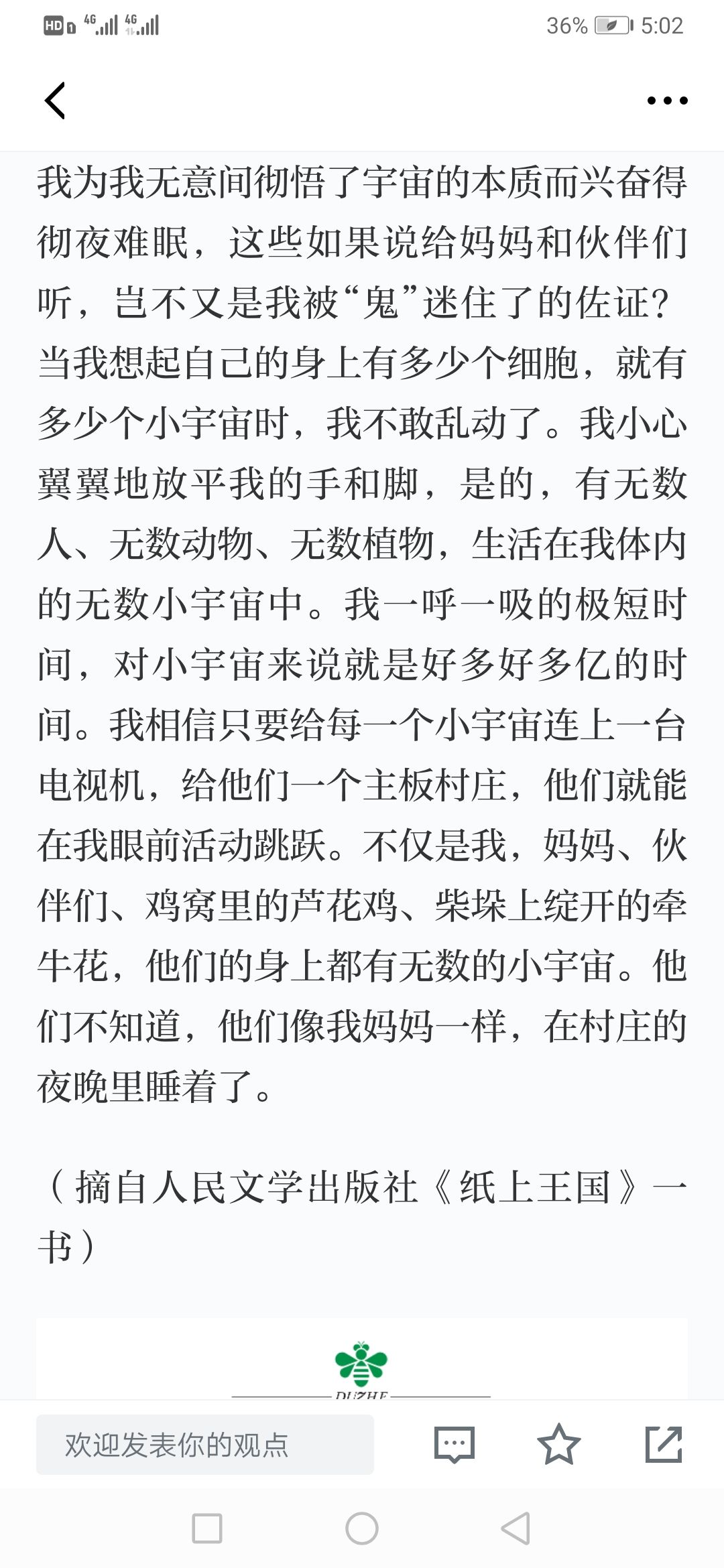 HD 4G 4G 36% 5:02

我为我无意间彻悟了宇宙的本质而兴奋得彻夜难眠，这些如果说给妈妈和伙伴们听，岂不又是我被“鬼”迷住了的佐证？当我想起自己的身上有多少个细胞，就有多少个小宇宙时，我不敢乱动了。我小心翼翼地放平我的手和脚，是的，有无数人、无数动物、无数植物，生活在我体内的无数小宇宙中。我一呼一吸的极短时间，对小宇宙来说就是好多好多亿的时间。我相信只要给每一个小宇宙连上一台电视机，给他们一个主板村庄，他们就能在我眼前活动跳跃。不仅是我，妈妈、伙伴们、鸡窝里的芦花鸡、柴垛上绽开的牵牛花，他们的身上都有无数的小宇宙。他们不知道，他们像我妈妈一样，在村庄的夜晚里睡着了。

（摘自人民文学出版社《纸上王国》一书）

DUZHE

欢迎发表你的观点